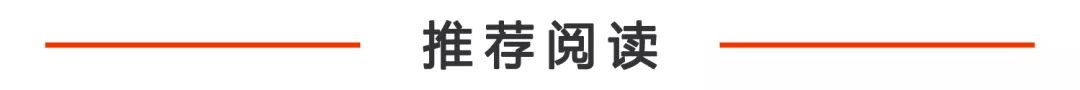 推荐阅读